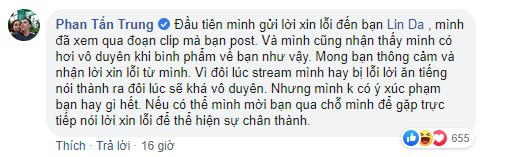 Phan Tấn Trung Đầu tiên mình gửi lời xin lỗi đến bạn Lin Da , mình đã xem qua đoạn clip mà bạn post. Và mình cũng nhận thấy mình có hơi vô duyên khi bình phẩm về bạn như vậy. Mong bạn thông cảm và nhận lời xin lỗi từ mình. Vì đôi lúc stream mình hay bị lỗi lời ăn tiếng nói thành ra đôi lúc sẽ khá vô duyên. Nhưng mình k có ý xúc phạm bạn hay gì hết. Nếu có thể mình mời bạn qua chỗ mình để gặp trực tiếp nói lời xin lỗi để thể hiện sự chân thành.

655

Thích · Trả lời · 16 giờ